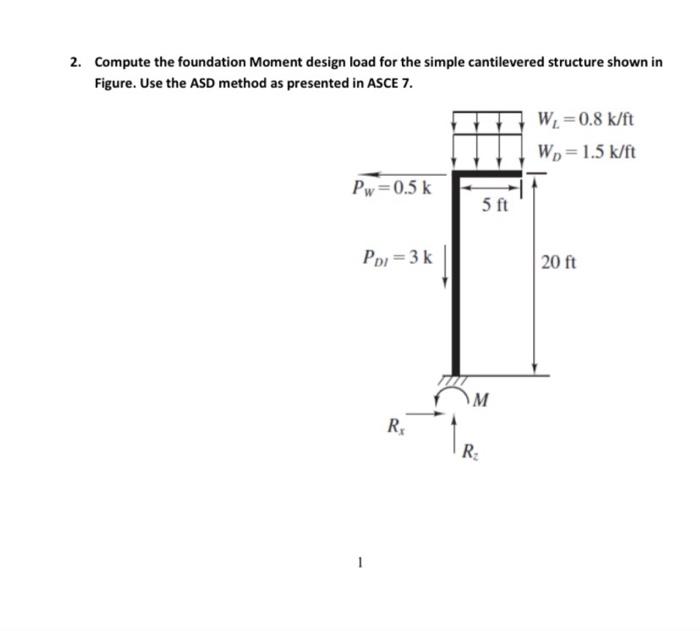 2. Compute the foundation Moment design load for the simple cantilevered structure shown in Figure. Use the ASD method as presented in ASCE 7.

$W_L = 0.8$ k/ft

$W_D = 1.5$ k/ft

$P_W = 0.5$ k

5 ft

$P_{DI} = 3$ k

20 ft

$M$

$R_x$

$R_z$

1